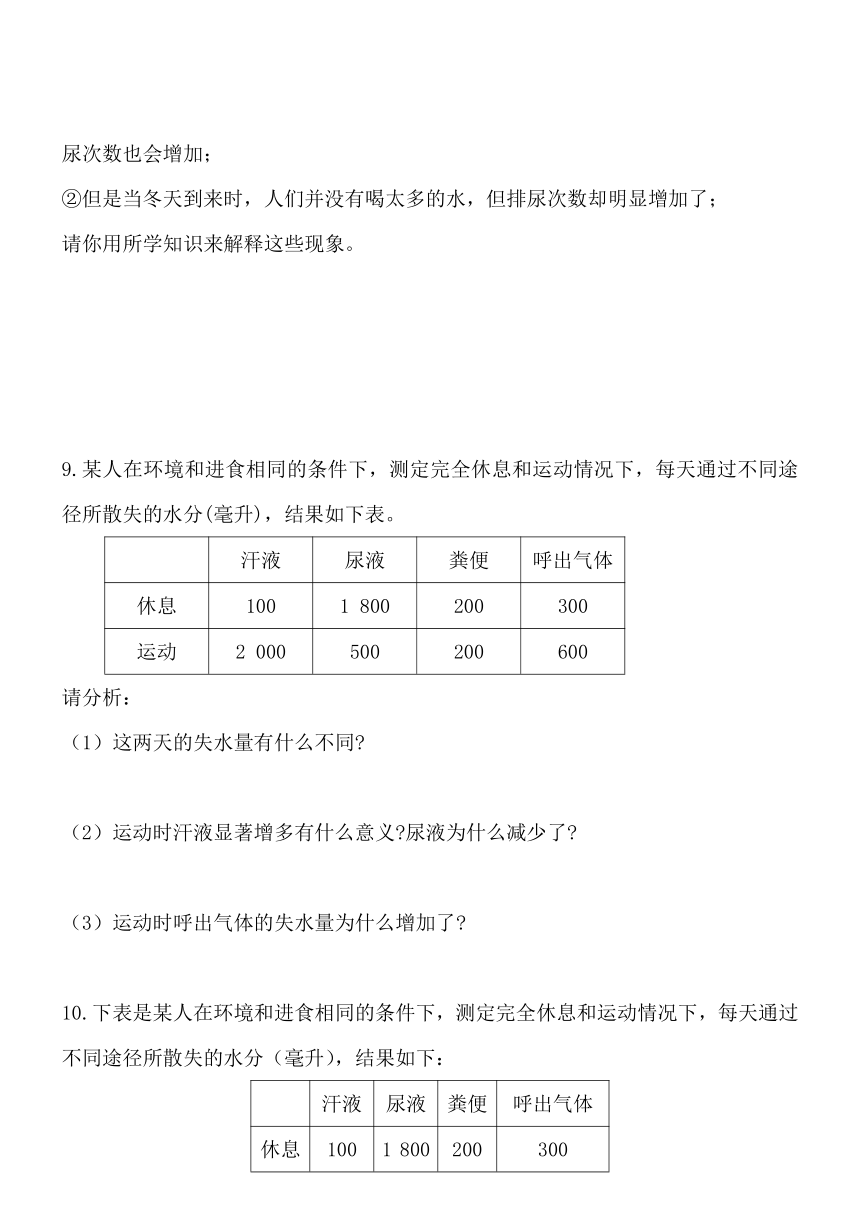 尿次数也会增加；
②但是当冬天到来时，人们并没有喝太多的水，但排尿次数却明显增加了；
请你用所学知识来解释这些现象。

9.某人在环境和进食相同的条件下，测定完全休息和运动情况下，每天通过不同途径所散失的水分(毫升)，结果如下表。

| | 汗液 | 尿液 | 粪便 | 呼出气体 |
|---|---|---|---|---|
| 休息 | 100 | 1 800 | 200 | 300 |
| 运动 | 2 000 | 500 | 200 | 600 |

请分析：
（1）这两天的失水量有什么不同?

（2）运动时汗液显著增多有什么意义?尿液为什么减少了?

（3）运动时呼出气体的失水量为什么增加了?

10.下表是某人在环境和进食相同的条件下，测定完全休息和运动情况下，每天通过不同途径所散失的水分（毫升)，结果如下：

| | 汗液 | 尿液 | 粪便 | 呼出气体 |
|---|---|---|---|---|
| 休息 | 100 | 1 800 | 200 | 300 |